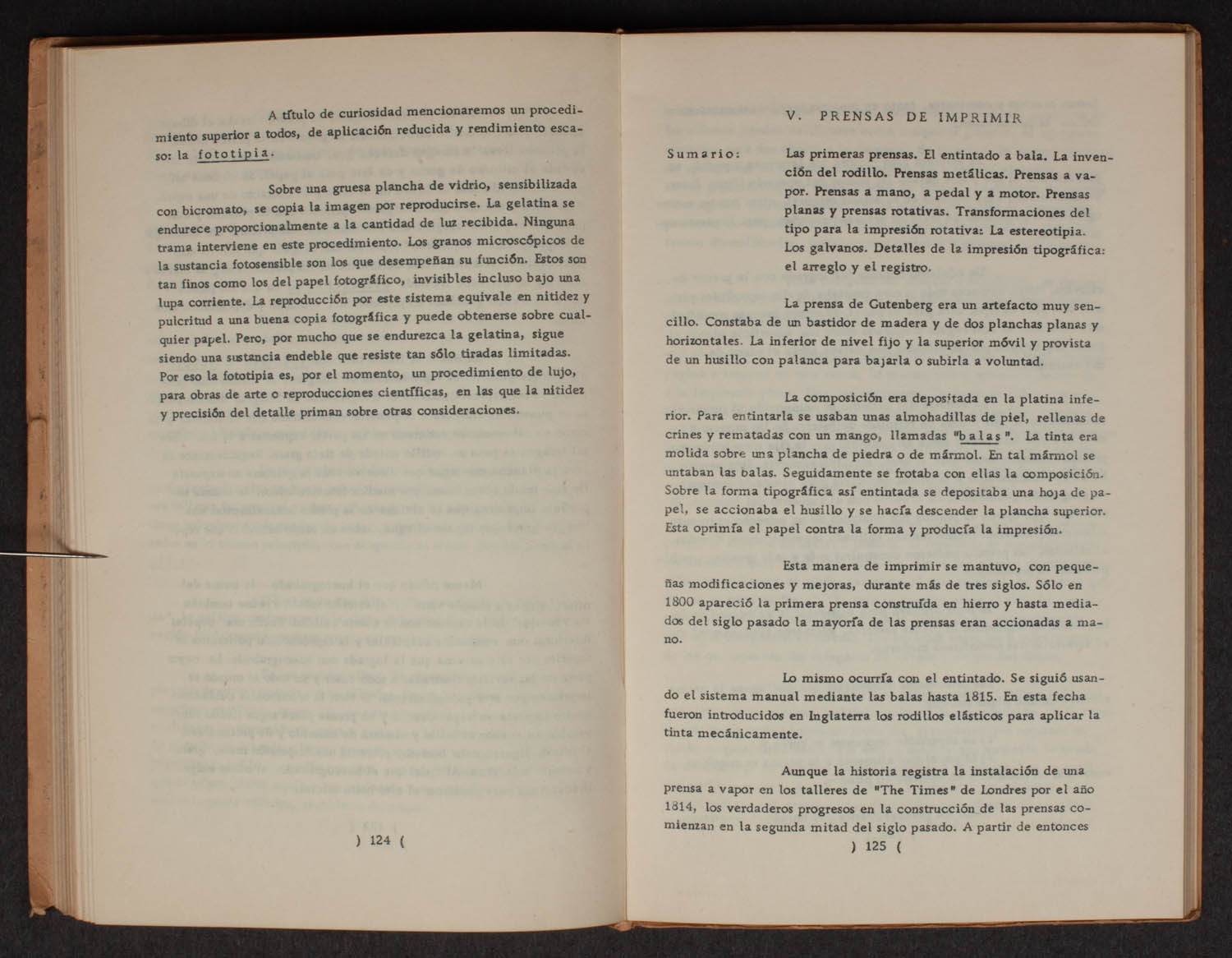 A título de curiosidad mencionaremos un procedimiento superior a todos, de aplicación reducida y rendimiento escaso: la fototipia.

Sobre una gruesa plancha de vidrio, sensibilizada con bicromato, se copia la imagen por reproducirse. La gelatina se endurece proporcionalmente a la cantidad de luz recibida. Ninguna trama interviene en este procedimiento. Los granos microscópicos de la sustancia fotosensible son los que desempeñan su función. Estos son tan finos como los del papel fotográfico, invisibles incluso bajo una lupa corriente. La reproducción por este sistema equivale en nitidez y pulcritud a una buena copia fotográfica y puede obtenerse sobre cualquier papel. Pero, por mucho que se endurezca la gelatina, sigue siendo una sustancia endeble que resiste tan sólo tiradas limitadas. Por eso la fototipia es, por el momento, un procedimiento de lujo, para obras de arte o reproducciones científicas, en las que la nitidez y precisión del detalle priman sobre otras consideraciones.

) 124 (

V. PRENSAS DE IMPRIMIR

Sumario: Las primeras prensas. El entintado a bala. La invención del rodillo. Prensas metálicas. Prensas a vapor. Prensas a mano, a pedal y a motor. Prensas planas y prensas rotativas. Transformaciones del tipo para la impresión rotativa: La estereotipia. Los galvanos. Detalles de la impresión tipográfica: el arreglo y el registro.

La prensa de Gutenberg era un artefacto muy sencillo. Constaba de un bastidor de madera y de dos planchas planas y horizontales. La inferior de nivel fijo y la superior móvil y provista de un husillo con palanca para bajarla o subirla a voluntad.

La composición era depositada en la platina inferior. Para entintarla se usaban unas almohadillas de piel, rellenas de crines y rematadas con un mango, llamadas "balas". La tinta era molida sobre una plancha de piedra o de mármol. En tal mármol se untaban las balas. Seguidamente se frotaba con ellas la composición. Sobre la forma tipográfica así entintada se depositaba una hoja de papel, se accionaba el husillo y se hacía descender la plancha superior. Esta oprimía el papel contra la forma y producía la impresión.

Esta manera de imprimir se mantuvo, con pequeñas modificaciones y mejoras, durante más de tres siglos. Sólo en 1800 apareció la primera prensa construída en hierro y hasta mediados del siglo pasado la mayoría de las prensas eran accionadas a mano.

Lo mismo ocurría con el entintado. Se siguió usando el sistema manual mediante las balas hasta 1815. En esta fecha fueron introducidos en Inglaterra los rodillos elásticos para aplicar la tinta mecánicamente.

Aunque la historia registra la instalación de una prensa a vapor en los talleres de "The Times" de Londres por el año 1814, los verdaderos progresos en la construcción de las prensas comienzan en la segunda mitad del siglo pasado. A partir de entonces

) 125 (